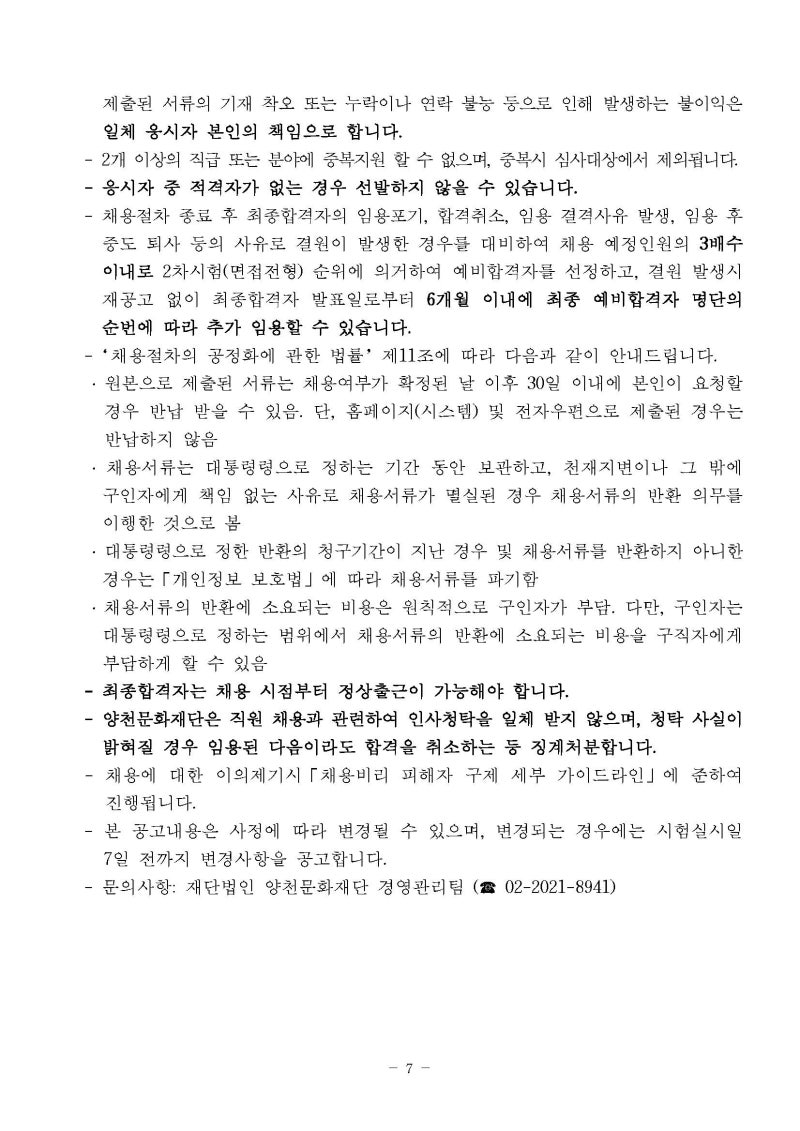 제출된 서류의 기재 착오 또는 누락이나 연락 불능 등으로 인해 발생하는 불이익은 일체 응시자 본인의 책임으로 합니다.

- 2개 이상의 직급 또는 분야에 중복지원 할 수 없으며, 중복시 심사대상에서 제외됩니다.

- 응시자 중 적격자가 없는 경우 선발하지 않을 수 있습니다.

- 채용절차 종료 후 최종합격자의 임용포기, 합격취소, 임용 결격사유 발생, 임용 후 중도 퇴사 등의 사유로 결원이 발생한 경우를 대비하여 채용 예정인원의 3배수 이내로 2차시험(면접전형) 순위에 의거하여 예비합격자를 선정하고, 결원 발생시 재공고 없이 최종합격자 발표일로부터 6개월 이내에 최종 예비합격자 명단의 순번에 따라 추가 임용할 수 있습니다.

- '채용절차의 공정화에 관한 법률' 제11조에 따라 다음과 같이 안내드립니다.

· 원본으로 제출된 서류는 채용여부가 확정된 날 이후 30일 이내에 본인이 요청할 경우 반납 받을 수 있음. 단, 홈페이지(시스템) 및 전자우편으로 제출된 경우는 반납하지 않음

· 채용서류는 대통령령으로 정하는 기간 동안 보관하고, 천재지변이나 그 밖에 구인자에게 책임 없는 사유로 채용서류가 멸실된 경우 채용서류의 반환 의무를 이행한 것으로 봄

· 대통령령으로 정한 반환의 청구기간이 지난 경우 및 채용서류를 반환하지 아니한 경우는 「개인정보 보호법」에 따라 채용서류를 파기함

· 채용서류의 반환에 소요되는 비용은 원칙적으로 구인자가 부담. 다만, 구인자는 대통령령으로 정하는 범위에서 채용서류의 반환에 소요되는 비용을 구직자에게 부담하게 할 수 있음

- 최종합격자는 채용 시점부터 정상출근이 가능해야 합니다.

- 양천문화재단은 직원 채용과 관련하여 인사청탁을 일체 받지 않으며, 청탁 사실이 밝혀질 경우 임용된 다음이라도 합격을 취소하는 등 징계처분합니다.

- 채용에 대한 이의제기시 「채용비리 피해자 구제 세부 가이드라인」에 준하여 진행됩니다.

- 본 공고내용은 사정에 따라 변경될 수 있으며, 변경되는 경우에는 시험실시일 7일 전까지 변경사항을 공고합니다.

- 문의사항: 재단법인 양천문화재단 경영관리팀 (☎ 02-2021-8941)

- 7 -